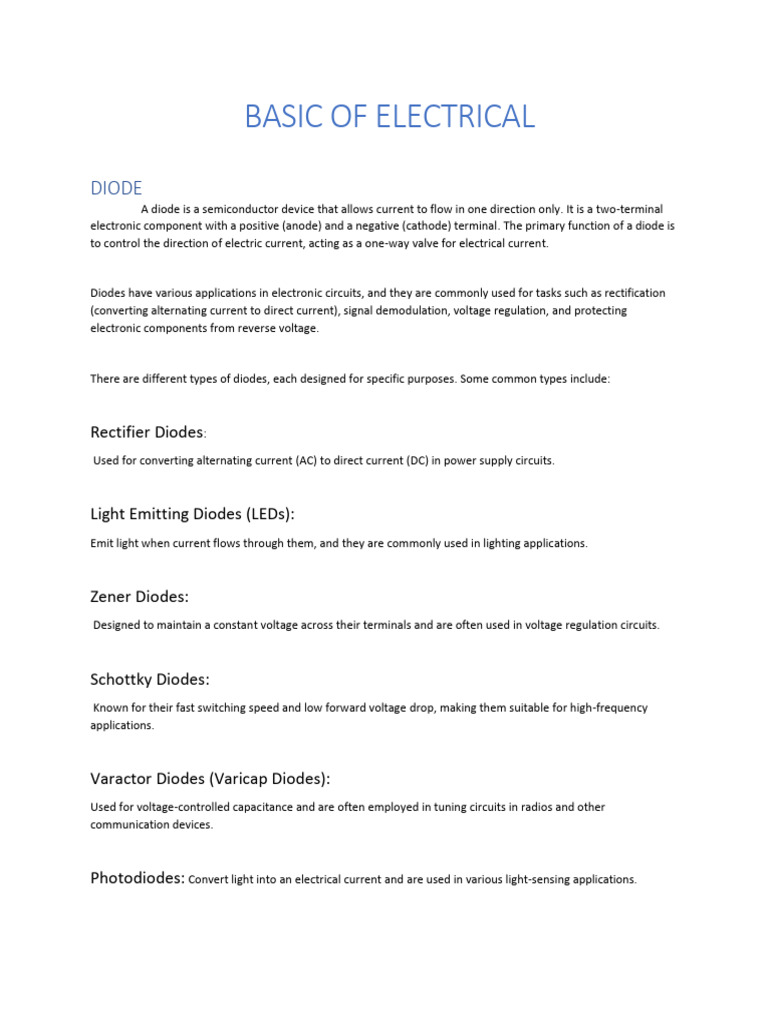 BASIC OF ELECTRICAL

DIODE

A diode is a semiconductor device that allows current to flow in one direction only. It is a two-terminal electronic component with a positive (anode) and a negative (cathode) terminal. The primary function of a diode is to control the direction of electric current, acting as a one-way valve for electrical current.

Diodes have various applications in electronic circuits, and they are commonly used for tasks such as rectification (converting alternating current to direct current), signal demodulation, voltage regulation, and protecting electronic components from reverse voltage.

There are different types of diodes, each designed for specific purposes. Some common types include:

Rectifier Diodes:

Used for converting alternating current (AC) to direct current (DC) in power supply circuits.

Light Emitting Diodes (LEDs):

Emit light when current flows through them, and they are commonly used in lighting applications.

Zener Diodes:

Designed to maintain a constant voltage across their terminals and are often used in voltage regulation circuits.

Schottky Diodes:

Known for their fast switching speed and low forward voltage drop, making them suitable for high-frequency applications.

Varactor Diodes (Varicap Diodes):

Used for voltage-controlled capacitance and are often employed in tuning circuits in radios and other communication devices.

Photodiodes: Convert light into an electrical current and are used in various light-sensing applications.